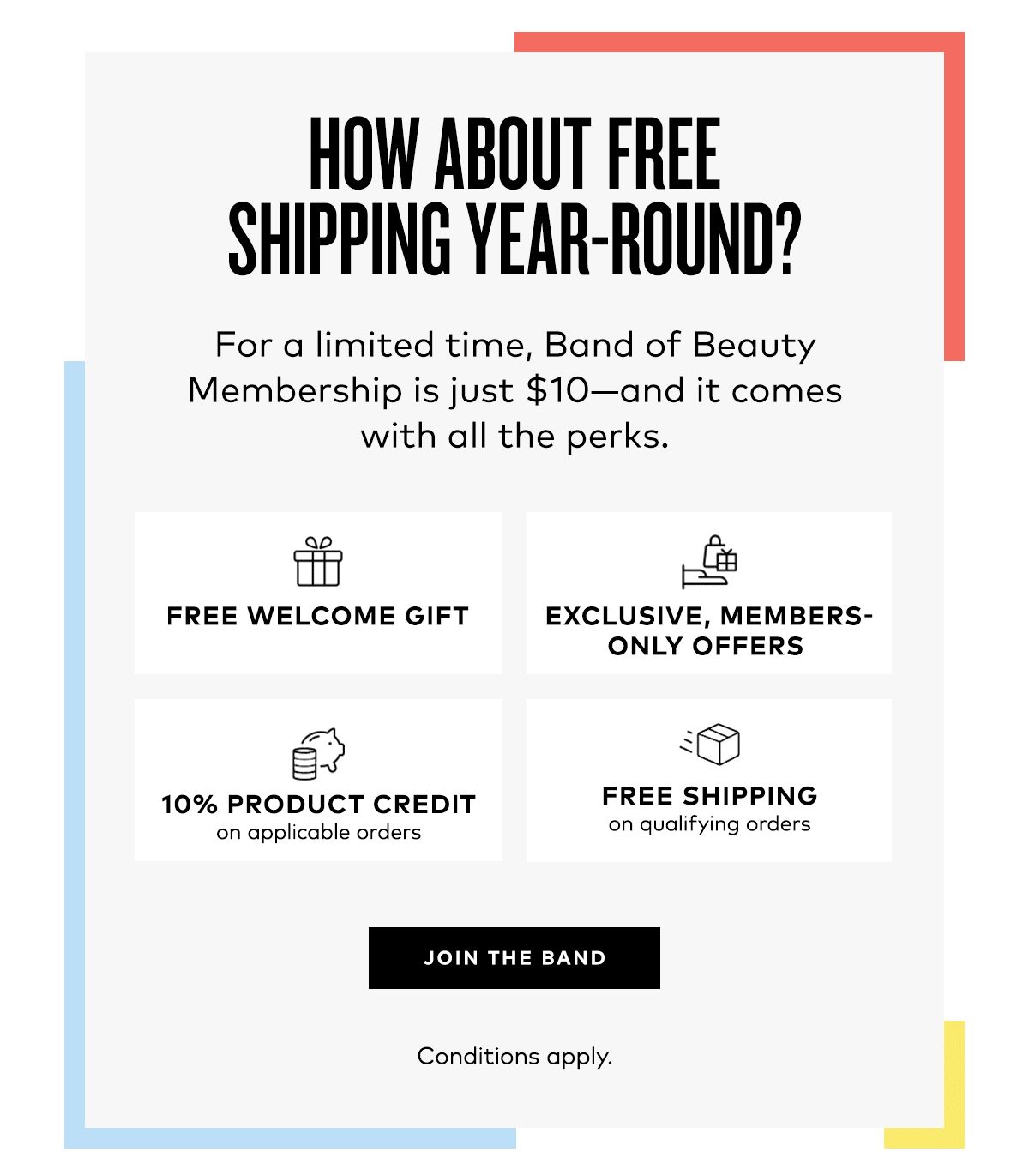 HOW ABOUT FREE SHIPPING YEAR-ROUND?

For a limited time, Band of Beauty Membership is just \$10—and it comes with all the perks.

FREE WELCOME GIFT

EXCLUSIVE, MEMBERS-ONLY OFFERS

10% PRODUCT CREDIT
on applicable orders

FREE SHIPPING
on qualifying orders

JOIN THE BAND

Conditions apply.